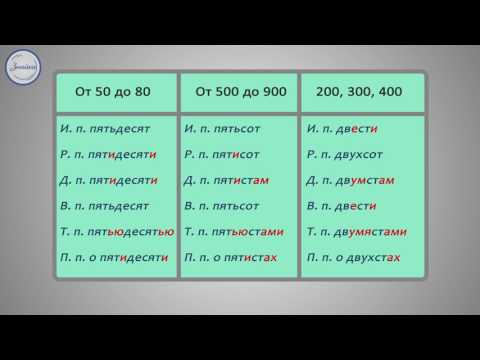 Знайка

| От 50 до 80 | От 500 до 900 | 200, 300, 400 |
|---|---|---|
| И. п. пятьдесят | И. п. пятьсот | И. п. двести |
| Р. п. пятидесяти | Р. п. пятисот | Р. п. двухсот |
| Д. п. пятидесяти | Д. п. пятистам | Д. п. двумстам |
| В. п. пятьдесят | В. п. пятьсот | В. п. двести |
| Т. п. пятьюдесятью | Т. п. пятьюстами | Т. п. двумястами |
| П. п. о пятидесяти | П. п. о пятистах | П. п. о двухстах |